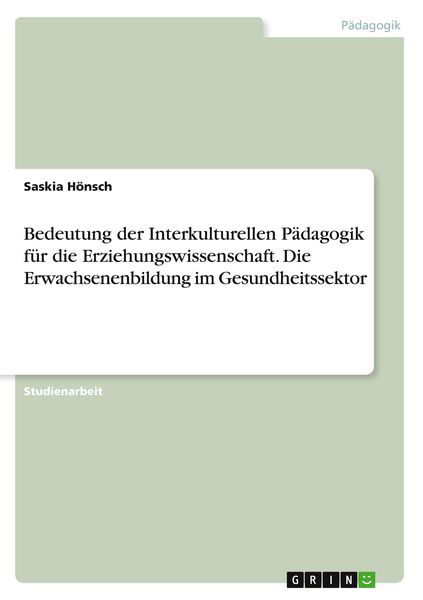 Pädagogik

Saskia Hönsch

Bedeutung der Interkulturellen Pädagogik für die Erziehungswissenschaft. Die Erwachsenenbildung im Gesundheitssektor

Studienarbeit

GRIN